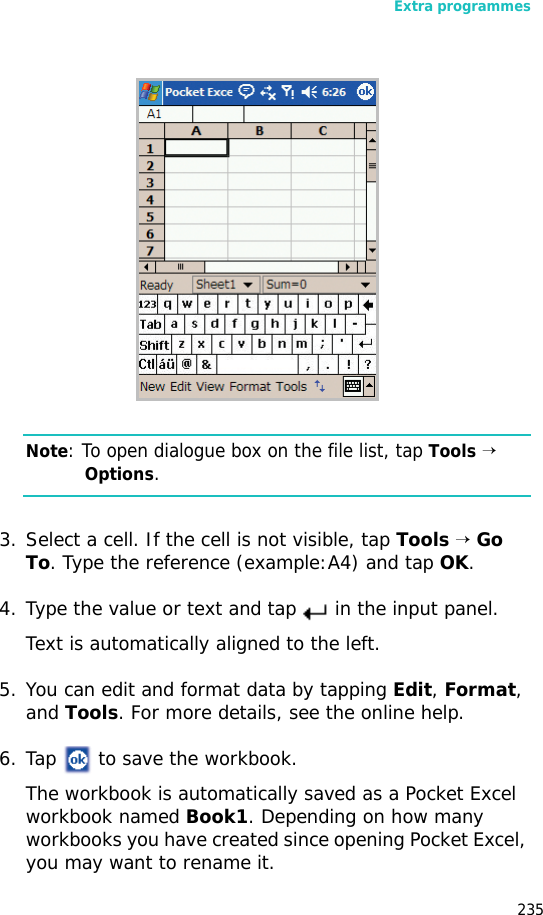 Extra programmes

Pocket Exce 6:26 ok
A1
| | A | B | C |
|---|---|---|---|
| 1 | | | |
| 2 | | | |
| 3 | | | |
| 4 | | | |
| 5 | | | |
| 6 | | | |
| 7 | | | |

Ready Sheet1 Sum=0
123 q w e r t y u i o p
Tab a s d f g h j k l -
Shift z x c v b n m ; '
Ctl áü @ & , . ! ?
New Edit View Format Tools

Note: To open dialogue box on the file list, tap Tools → Options.

3. Select a cell. If the cell is not visible, tap Tools → Go To. Type the reference (example:A4) and tap OK.

4. Type the value or text and tap in the input panel.

Text is automatically aligned to the left.

5. You can edit and format data by tapping Edit, Format, and Tools. For more details, see the online help.

6. Tap ok to save the workbook.

The workbook is automatically saved as a Pocket Excel workbook named Book1. Depending on how many workbooks you have created since opening Pocket Excel, you may want to rename it.

235